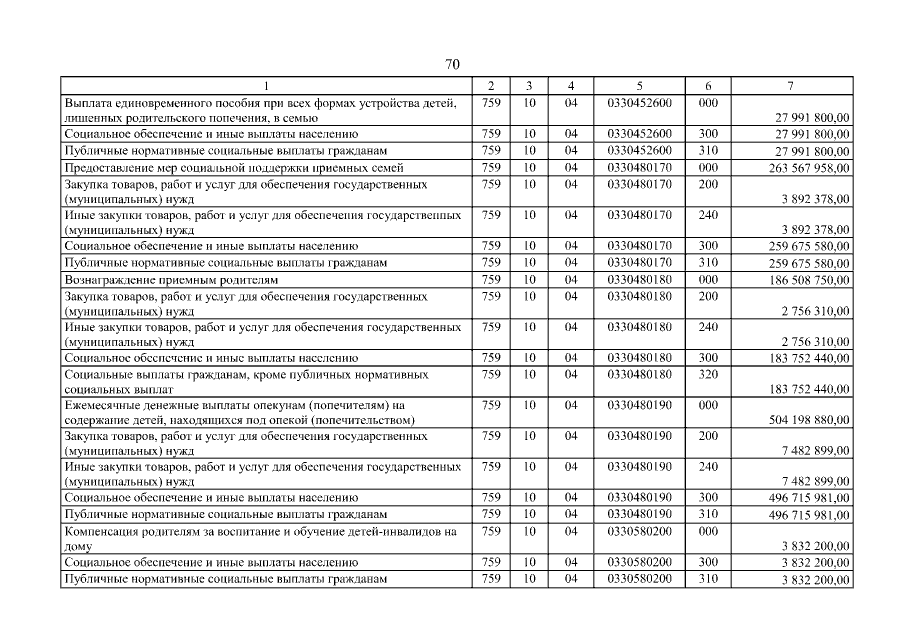 70

| 1 | 2 | 3 | 4 | 5 | 6 | 7 |
|---|---|---|---|---|---|---|
| Выплата единовременного пособия при всех формах устройства детей, лишенных родительского попечения, в семью | 759 | 10 | 04 | 0330452600 | 000 | 27 991 800,00 |
| Социальное обеспечение и иные выплаты населению | 759 | 10 | 04 | 0330452600 | 300 | 27 991 800,00 |
| Публичные нормативные социальные выплаты гражданам | 759 | 10 | 04 | 0330452600 | 310 | 27 991 800,00 |
| Предоставление мер социальной поддержки приемных семей | 759 | 10 | 04 | 0330480170 | 000 | 263 567 958,00 |
| Закупка товаров, работ и услуг для обеспечения государственных (муниципальных) нужд | 759 | 10 | 04 | 0330480170 | 200 | 3 892 378,00 |
| Иные закупки товаров, работ и услуг для обеспечения государственных (муниципальных) нужд | 759 | 10 | 04 | 0330480170 | 240 | 3 892 378,00 |
| Социальное обеспечение и иные выплаты населению | 759 | 10 | 04 | 0330480170 | 300 | 259 675 580,00 |
| Публичные нормативные социальные выплаты гражданам | 759 | 10 | 04 | 0330480170 | 310 | 259 675 580,00 |
| Вознаграждение приемным родителям | 759 | 10 | 04 | 0330480180 | 000 | 186 508 750,00 |
| Закупка товаров, работ и услуг для обеспечения государственных (муниципальных) нужд | 759 | 10 | 04 | 0330480180 | 200 | 2 756 310,00 |
| Иные закупки товаров, работ и услуг для обеспечения государственных (муниципальных) нужд | 759 | 10 | 04 | 0330480180 | 240 | 2 756 310,00 |
| Социальное обеспечение и иные выплаты населению | 759 | 10 | 04 | 0330480180 | 300 | 183 752 440,00 |
| Социальные выплаты гражданам, кроме публичных нормативных социальных выплат | 759 | 10 | 04 | 0330480180 | 320 | 183 752 440,00 |
| Ежемесячные денежные выплаты опекунам (попечителям) на содержание детей, находящихся под опекой (попечительством) | 759 | 10 | 04 | 0330480190 | 000 | 504 198 880,00 |
| Закупка товаров, работ и услуг для обеспечения государственных (муниципальных) нужд | 759 | 10 | 04 | 0330480190 | 200 | 7 482 899,00 |
| Иные закупки товаров, работ и услуг для обеспечения государственных (муниципальных) нужд | 759 | 10 | 04 | 0330480190 | 240 | 7 482 899,00 |
| Социальное обеспечение и иные выплаты населению | 759 | 10 | 04 | 0330480190 | 300 | 496 715 981,00 |
| Публичные нормативные социальные выплаты гражданам | 759 | 10 | 04 | 0330480190 | 310 | 496 715 981,00 |
| Компенсация родителям за воспитание и обучение детей-инвалидов на дому | 759 | 10 | 04 | 0330580200 | 000 | 3 832 200,00 |
| Социальное обеспечение и иные выплаты населению | 759 | 10 | 04 | 0330580200 | 300 | 3 832 200,00 |
| Публичные нормативные социальные выплаты гражданам | 759 | 10 | 04 | 0330580200 | 310 | 3 832 200,00 |